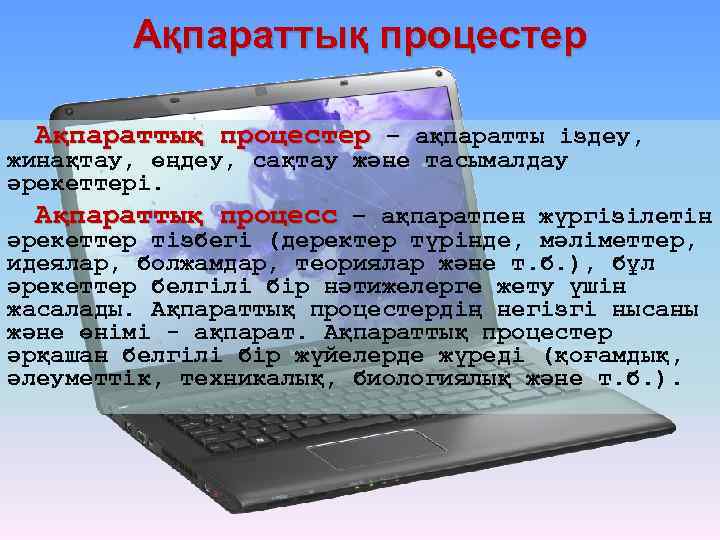 Ақпараттық процестер

Ақпараттық процестер – ақпаратты іздеу, жинақтау, өңдеу, сақтау және тасымалдау әрекеттері.

Ақпараттық процесс – ақпаратпен жүргізілетін әрекеттер тізбегі (деректер түрінде, мәліметтер, идеялар, болжамдар, теориялар және т.б.), бұл әрекеттер белгілі бір нәтижелерге жету үшін жасалады. Ақпараттық процестердің негізгі нысаны және өнімі - ақпарат. Ақпараттық процестер әрқашан белгілі бір жүйелерде жүреді (қоғамдық, әлеуметтік, техникалық, биологиялық және т.б.).